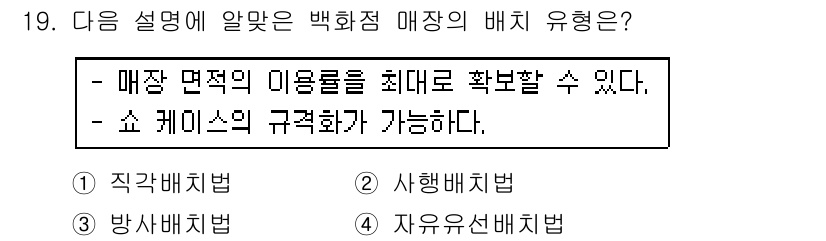 19. 다음 설명에 알맞은 백화점 매장의 배치 유형은?

- 매장 면적의 이용률을 최대로 확보할 수 있다.
- 쇼 케이스의 규격화가 가능하다.

① 직각배치법
② 사행배치법
③ 방사배치법
④ 자유유선배치법